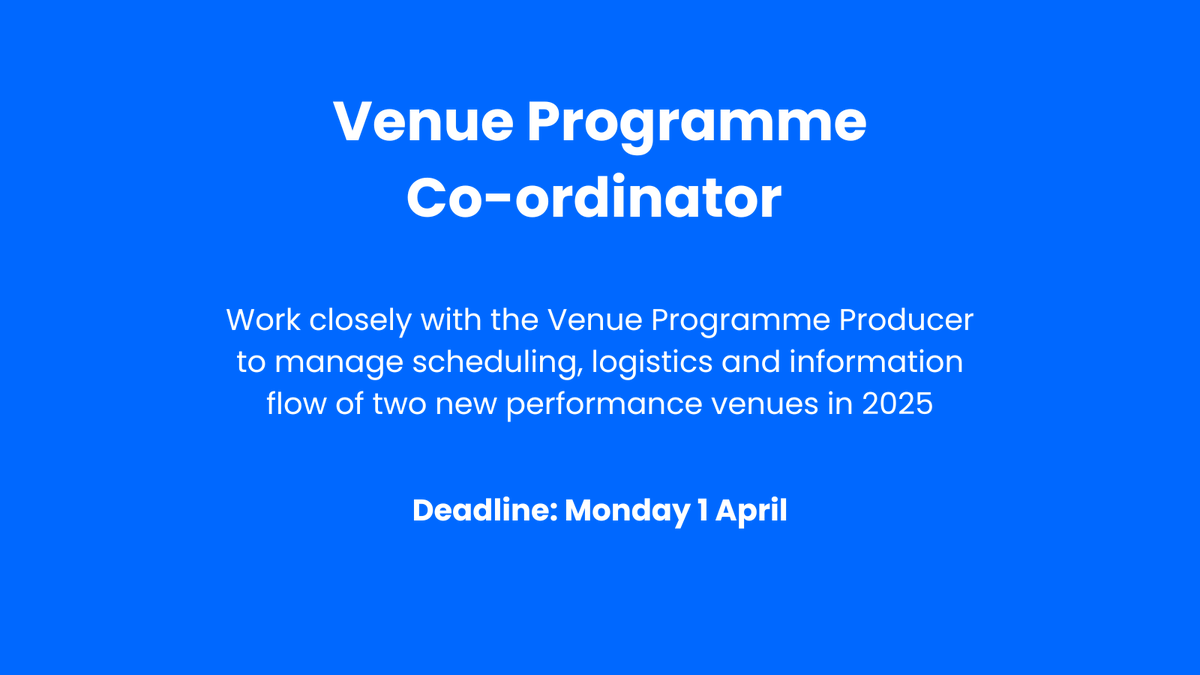 Venue Programme Co-ordinator

Work closely with the Venue Programme Producer to manage scheduling, logistics and information flow of two new performance venues in 2025

Deadline: Monday 1 April